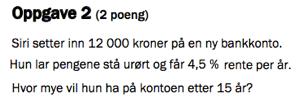 Oppgave 2 (2 poeng)

Siri setter inn 12 000 kroner på en ny bankkonto.

Hun lar pengene stå urørt og får 4,5 % rente per år.

Hvor mye vil hun ha på kontoen etter 15 år?